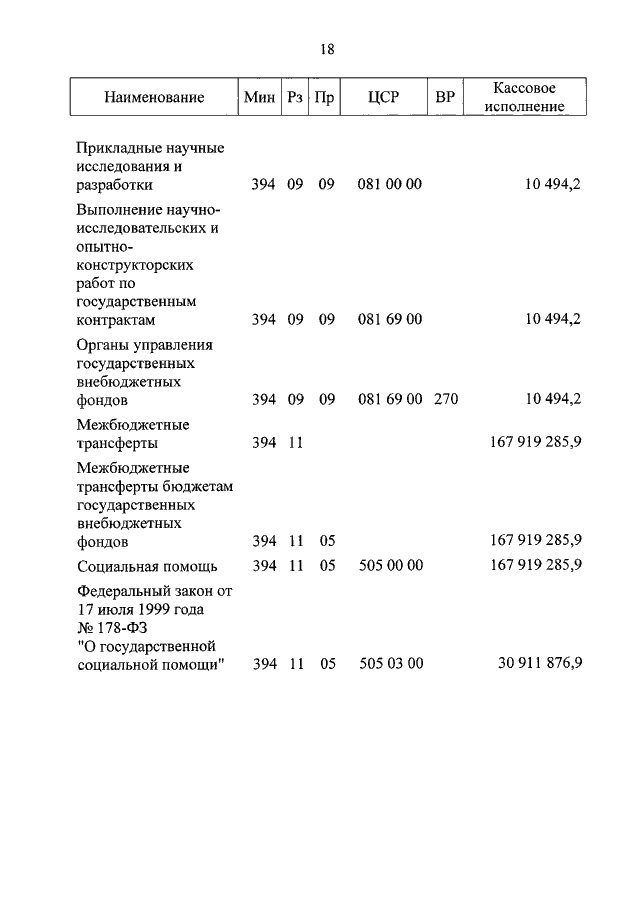 18

| Наименование | Мин | Рз | Пр | ЦСР | ВР | Кассовое исполнение |
|---|---|---|---|---|---|---|
| Прикладные научные исследования и разработки | 394 | 09 | 09 | 081 00 00 | | 10 494,2 |
| Выполнение научно-исследовательских и опытно-конструкторских работ по государственным контрактам | 394 | 09 | 09 | 081 69 00 | | 10 494,2 |
| Органы управления государственных внебюджетных фондов | 394 | 09 | 09 | 081 69 00 | 270 | 10 494,2 |
| Межбюджетные трансферты | 394 | 11 | | | | 167 919 285,9 |
| Межбюджетные трансферты бюджетам государственных внебюджетных фондов | 394 | 11 | 05 | | | 167 919 285,9 |
| Социальная помощь | 394 | 11 | 05 | 505 00 00 | | 167 919 285,9 |
| Федеральный закон от 17 июля 1999 года № 178-ФЗ "О государственной социальной помощи" | 394 | 11 | 05 | 505 03 00 | | 30 911 876,9 |